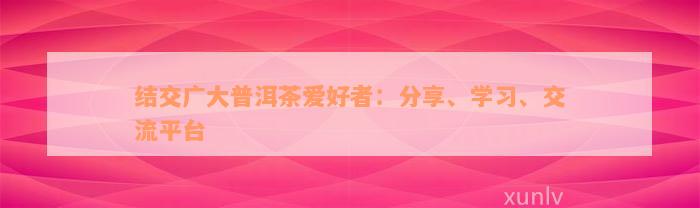 结交广大普洱茶爱好者：分享、学习、交流平台

xunlv